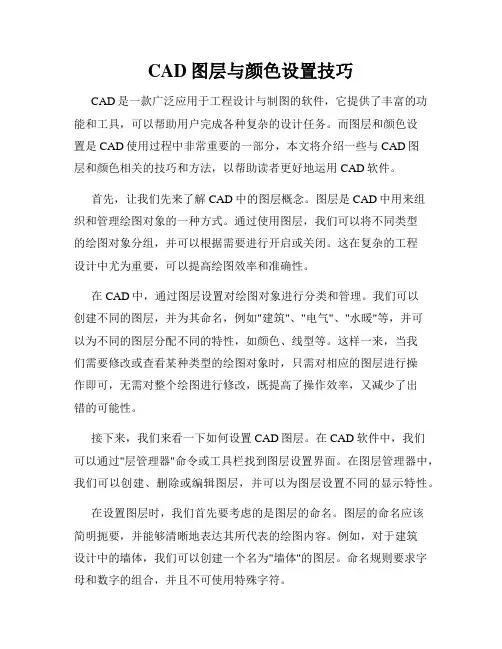 CAD 图层与颜色设置技巧

CAD 是一款广泛应用于工程设计与制图的软件，它提供了丰富的功能和工具，可以帮助用户完成各种复杂的设计任务。而图层和颜色设置是 CAD 使用过程中非常重要的一部分，本文将介绍一些与 CAD 图层和颜色相关的技巧和方法，以帮助读者更好地运用 CAD 软件。

首先，让我们先来了解 CAD 中的图层概念。图层是 CAD 中用来组织和管理绘图对象的一种方式。通过使用图层，我们可以将不同类型的绘图对象分组，并可以根据需要进行开启或关闭。这在复杂的工程设计中尤为重要，可以提高绘图效率和准确性。

在 CAD 中，通过图层设置对绘图对象进行分类和管理。我们可以创建不同的图层，并为其命名，例如"建筑"、"电气"、"水暖"等，并可以为不同的图层分配不同的特性，如颜色、线型等。这样一来，当我们需要修改或查看某种类型的绘图对象时，只需对相应的图层进行操作即可，无需对整个绘图进行修改，既提高了操作效率，又减少了出错的可能性。

接下来，我们来看一下如何设置 CAD 图层。在 CAD 软件中，我们可以通过"层管理器"命令或工具栏找到图层设置界面。在图层管理器中，我们可以创建、删除或编辑图层，并可以为图层设置不同的显示特性。

在设置图层时，我们首先要考虑的是图层的命名。图层的命名应该简明扼要，并能够清晰地表达其所代表的绘图内容。例如，对于建筑设计中的墙体，我们可以创建一个名为"墙体"的图层。命名规则要求字母和数字的组合，并且不可使用特殊字符。